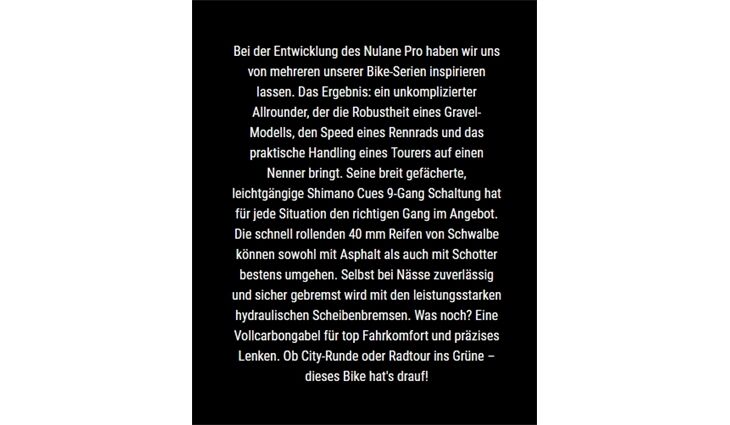 Bei der Entwicklung des Nulane Pro haben wir uns von mehreren unserer Bike-Serien inspirieren lassen. Das Ergebnis: ein unkomplizierter Allrounder, der die Robustheit eines Gravel-Modells, den Speed eines Rennrads und das praktische Handling eines Tourers auf einen Nenner bringt. Seine breit gefächerte, leichtgängige Shimano Cues 9-Gang Schaltung hat für jede Situation den richtigen Gang im Angebot. Die schnell rollenden 40 mm Reifen von Schwalbe können sowohl mit Asphalt als auch mit Schotter bestens umgehen. Selbst bei Nässe zuverlässig und sicher gebremst wird mit den leistungsstarken hydraulischen Scheibenbremsen. Was noch? Eine Vollcarbongabel für top Fahrkomfort und präzises Lenken. Ob City-Runde oder Radtour ins Grüne – dieses Bike hat's drauf!